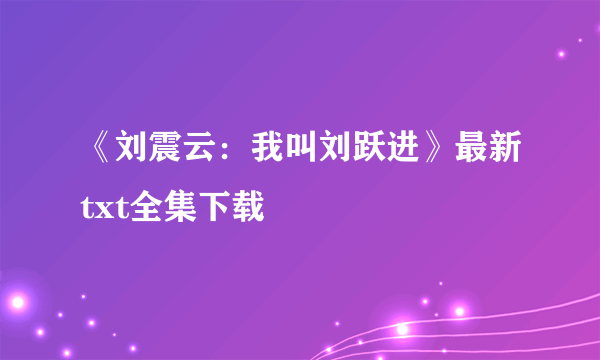 《刘震云：我叫刘跃进》最新txt全集下载